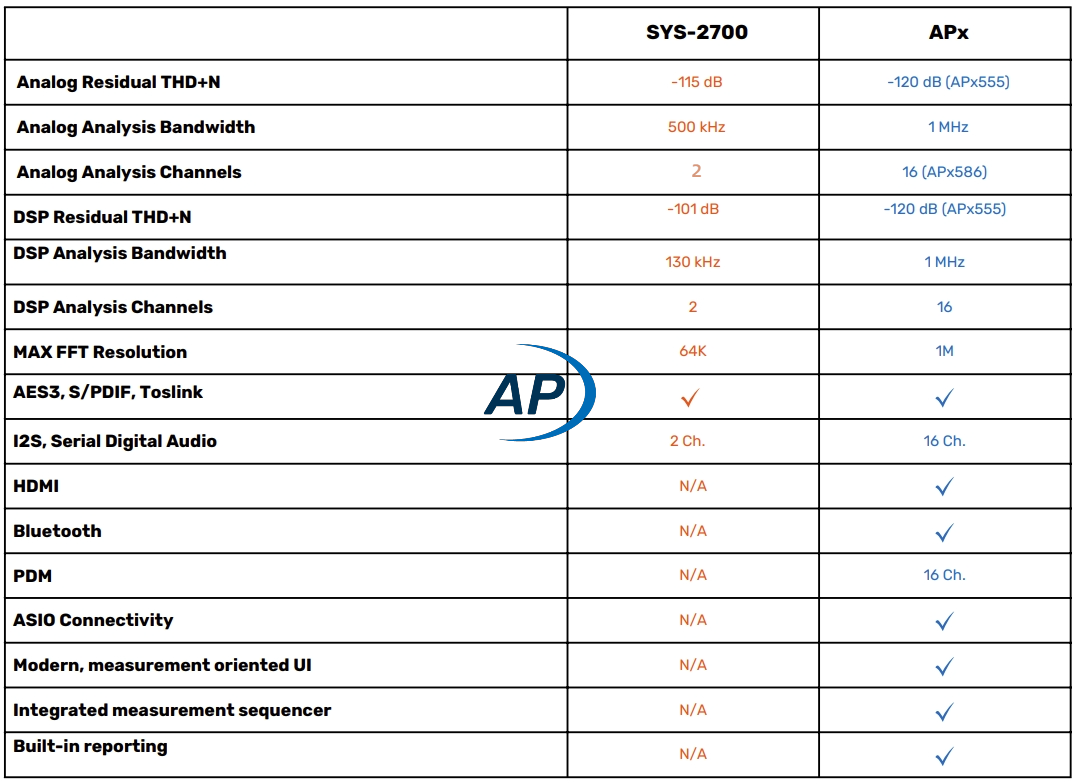 |  | SYS-2700 | APx |
|---|---|---|
| Analog Residual THD+N | -115 dB | -120 dB (APx555) |
| Analog Analysis Bandwidth | 500 kHz | 1 MHz |
| Analog Analysis Channels | 2 | 16 (APx586) |
| DSP Residual THD+N | -101 dB | -120 dB (APx555) |
| DSP Analysis Bandwidth | 130 kHz | 1 MHz |
| DSP Analysis Channels | 2 | 16 |
| MAX FFT Resolution | 64K | 1M |
| AES3, S/PDIF, Toslink | ✓ | ✓ |
| I2S, Serial Digital Audio | 2 Ch. | 16 Ch. |
| HDMI | N/A | ✓ |
| Bluetooth | N/A | ✓ |
| PDM | N/A | 16 Ch. |
| ASIO Connectivity | N/A | ✓ |
| Modern, measurement oriented UI | N/A | ✓ |
| Integrated measurement sequencer | N/A | ✓ |
| Built-in reporting | N/A | ✓ |

AP